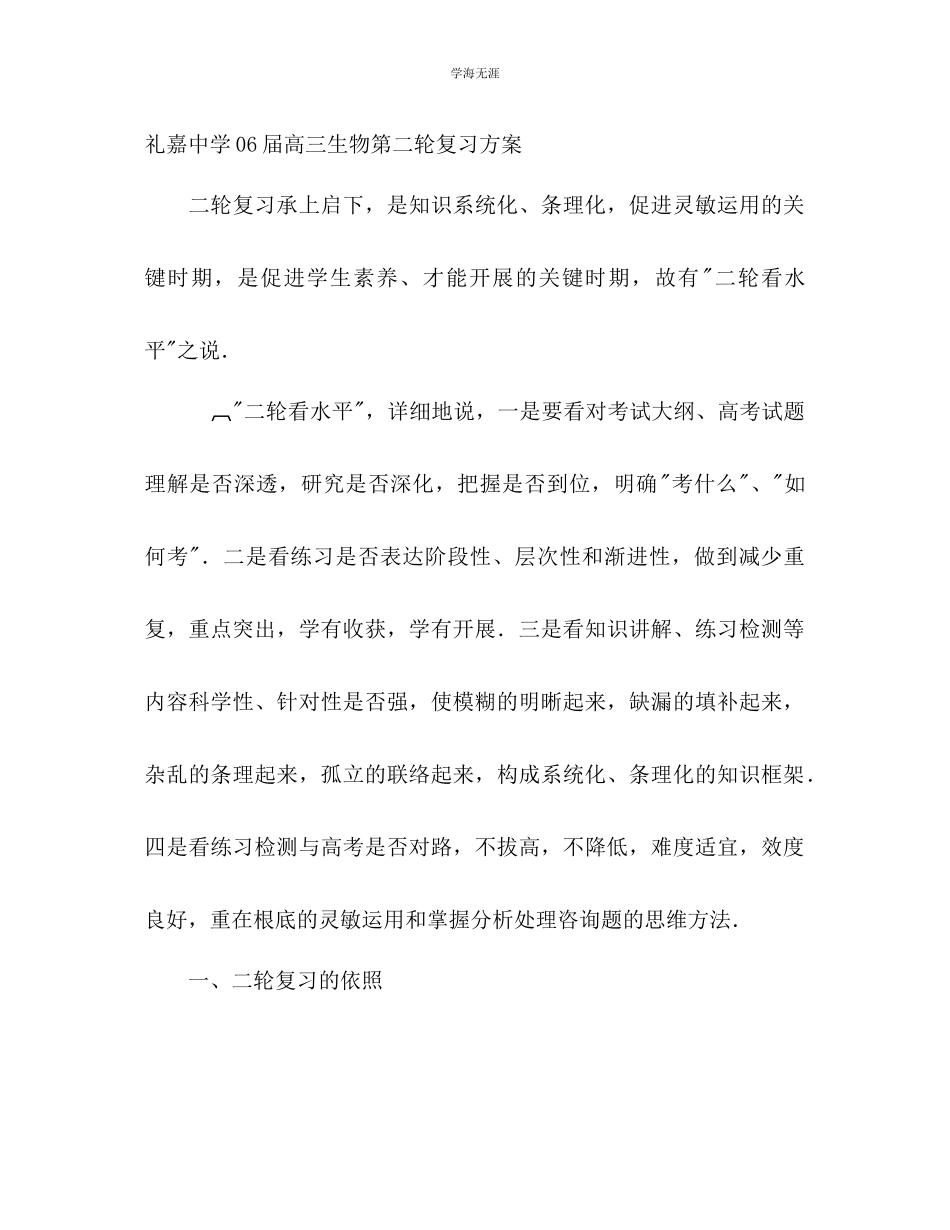 学海无涯

礼嘉中学06届高三生物第二轮复习方案

二轮复习承上启下，是知识系统化、条理化，促进灵敏运用的关键时期，是促进学生素养、才能开展的关键时期，故有"二轮看水平"之说.

"二轮看水平"，详细地说，一是要看对考试大纲、高考试题理解是否深透，研究是否深化，把握是否到位，明确"考什么"、"如何考".二是看练习是否表达阶段性、层次性和渐进性，做到减少重复，重点突出，学有收获，学有开展.三是看知识讲解、练习检测等内容科学性、针对性是否强，使模糊的明晰起来，缺漏的填补起来，杂乱的条理起来，孤立的联络起来，构成系统化、条理化的知识框架.四是看练习检测与高考是否对路，不拔高，不降低，难度适宜，效度良好，重在根底的灵敏运用和掌握分析处理咨询题的思维方法.

一、二轮复习的依照